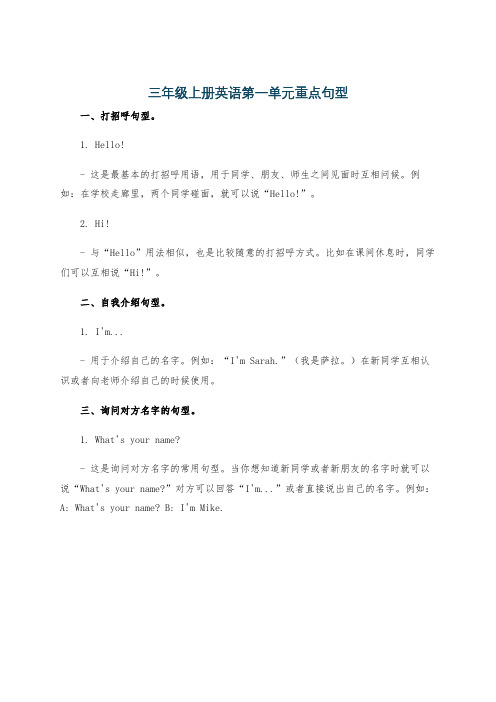 三年级上册英语第一单元重点句型

一、打招呼句型。

1. Hello!

- 这是最基本的打招呼用语，用于同学、朋友、师生之间见面时互相问候。例如：在学校走廊里，两个同学碰面，就可以说“Hello!”。

2. Hi!

- 与“Hello”用法相似，也是比较随意的打招呼方式。比如在课间休息时，同学们可以互相说“Hi!”。

二、自我介绍句型。

1. I'm...

- 用于介绍自己的名字。例如：“I'm Sarah.”（我是萨拉。）在新同学互相认识或者向老师介绍自己的时候使用。

三、询问对方名字的句型。

1. What's your name?

- 这是询问对方名字的常用句型。当你想知道新同学或者新朋友的名字时就可以说“What's your name?”对方可以回答“I'm...”或者直接说出自己的名字。例如：A: What's your name? B: I'm Mike.